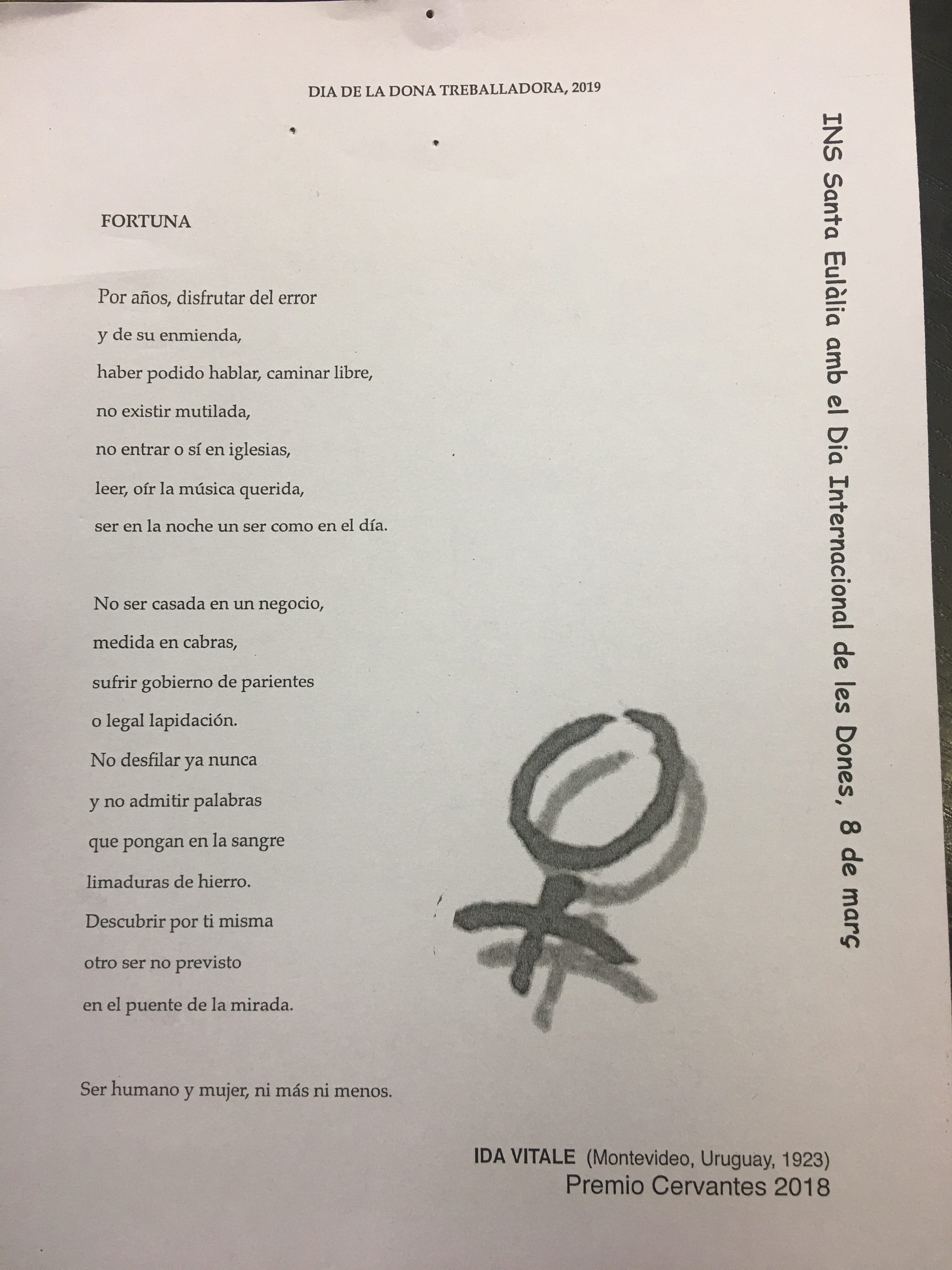 DIA DE LA DONA TREBALLADORA, 2019

FORTUNA

Por años, disfrutar del error
y de su enmienda,
haber podido hablar, caminar libre,
no existir mutilada,
no entrar o sí en iglesias,
leer, oír la música querida,
ser en la noche un ser como en el día.

No ser casada en un negocio,
medida en cabras,
sufrir gobierno de parientes
o legal lapidación.
No desfilar ya nunca
y no admitir palabras
que pongan en la sangre
limaduras de hierro.
Descubrir por ti misma
otro ser no previsto
en el puente de la mirada.

Ser humano y mujer, ni más ni menos.

IDA VITALE (Montevideo, Uruguay, 1923)
Premio Cervantes 2018

INS Santa Eulàlia amb el Dia Internacional de les Dones, 8 de març